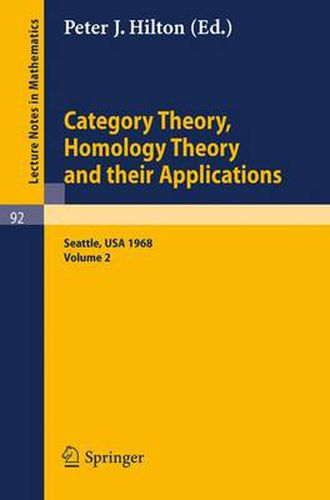 Lecture Notes in Mathematics

Peter J. Hilton (Ed.)

Category Theory, Homology Theory and their Applications

92

Seattle, USA 1968
Volume 2

Springer